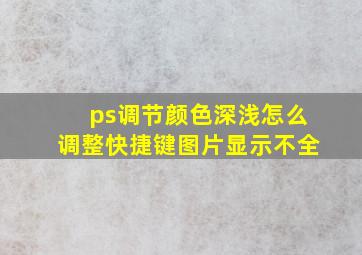 ps调节颜色深浅怎么调整快捷键图片显示不全